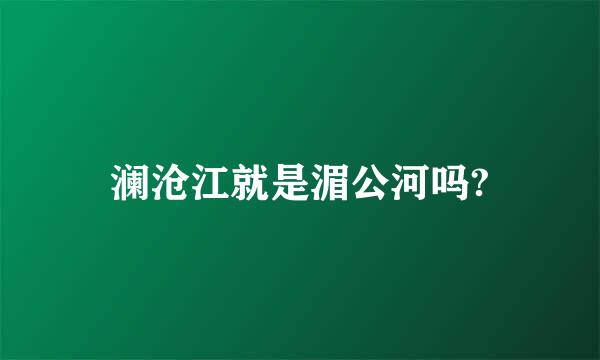 澜沧江就是湄公河吗?